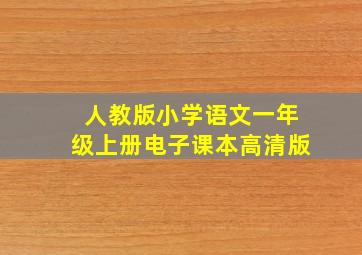 人教版小学语文一年级上册电子课本高清版